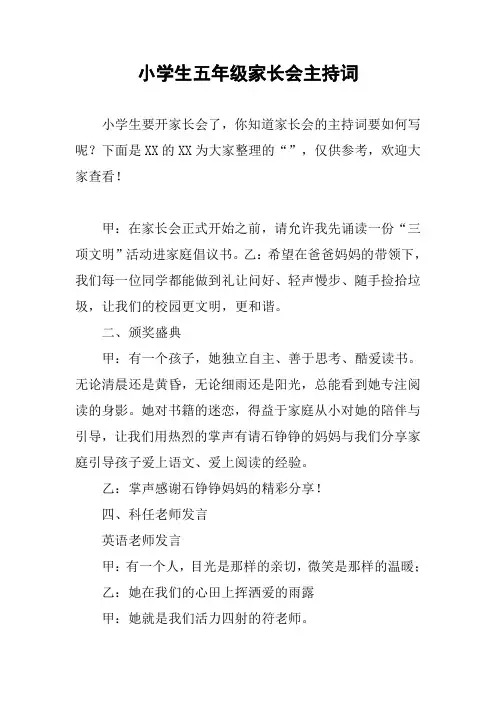 小学生五年级家长会主持词

小学生要开家长会了，你知道家长会的主持词要如何写呢？下面是XX的XX为大家整理的“”，仅供参考，欢迎大家查看！

甲：在家长会正式开始之前，请允许我先诵读一份“三项文明”活动进家庭倡议书。乙：希望在爸爸妈妈的带领下，我们每一位同学都能做到礼让问好、轻声慢步、随手捡拾垃圾，让我们的校园更文明，更和谐。

二、颁奖盛典

甲：有一个孩子，她独立自主、善于思考、酷爱读书。无论清晨还是黄昏，无论细雨还是阳光，总能看到她专注阅读的身影。她对书籍的迷恋，得益于家庭从小对她的陪伴与引导，让我们用热烈的掌声有请石铮铮的妈妈与我们分享家庭引导孩子爱上语文、爱上阅读的经验。

乙：掌声感谢石铮铮妈妈的精彩分享！

四、科任老师发言

英语老师发言

甲：有一个人，目光是那样的亲切，微笑是那样的温暖；

乙：她在我们的心田上挥洒爱的雨露

甲：她就是我们活力四射的符老师。